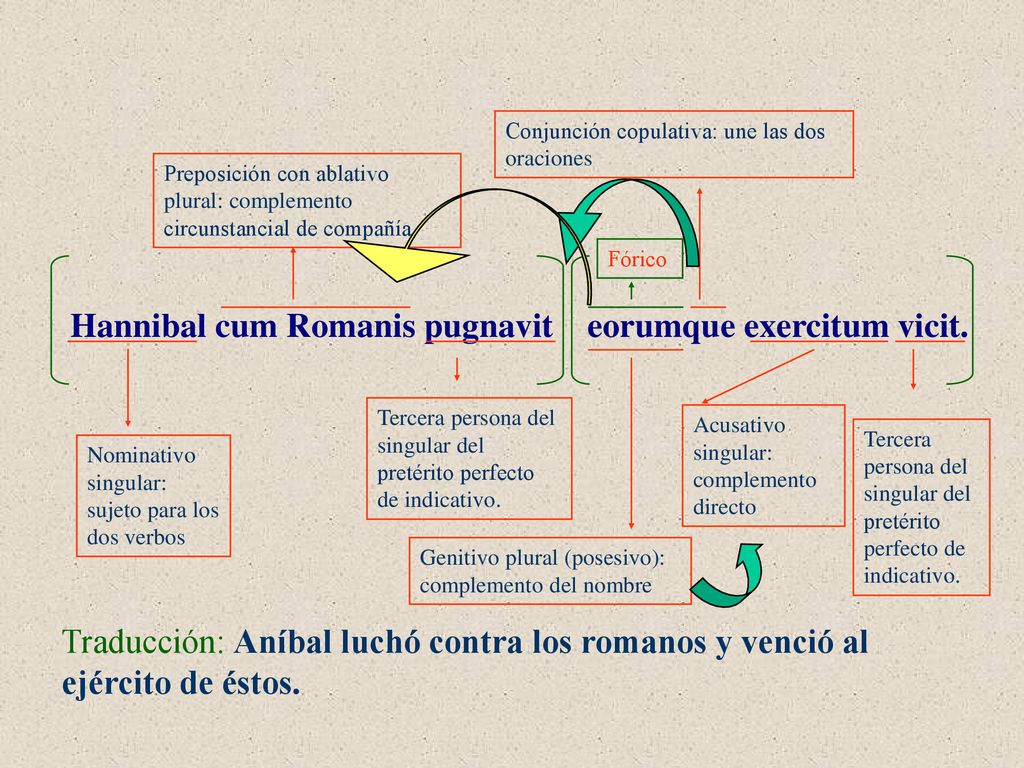 Conjunción copulativa: une las dos oraciones

Preposición con ablativo plural: complemento circunstancial de compañía

Fórico

Hannibal cum Romanis pugnavit eorumque exercitum vicit.

Nominativo singular: sujeto para los dos verbos

Tercera persona del singular del pretérito perfecto de indicativo.

Acusativo singular: complemento directo

Tercera persona del singular del pretérito perfecto de indicativo.

Genitivo plural (posesivo): complemento del nombre

Traducción: Aníbal luchó contra los romanos y venció al ejército de éstos.